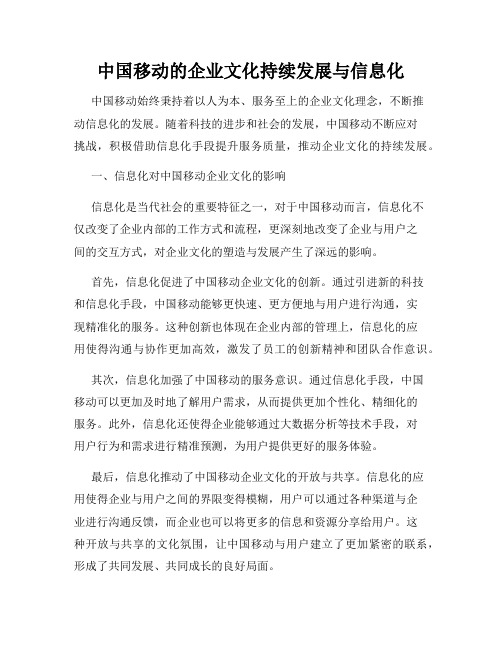 中国移动的企业文化持续发展与信息化

中国移动始终秉持着以人为本、服务至上的企业文化理念，不断推动信息化的发展。随着科技的进步和社会的发展，中国移动不断应对挑战，积极借助信息化手段提升服务质量，推动企业文化的持续发展。

一、信息化对中国移动企业文化的影响

信息化是当代社会的重要特征之一，对于中国移动而言，信息化不仅改变了企业内部的工作方式和流程，更深刻地改变了企业与用户之间的交互方式，对企业文化的塑造与发展产生了深远的影响。

首先，信息化促进了中国移动企业文化的创新。通过引进新的科技和信息化手段，中国移动能够更快速、更方便地与用户进行沟通，实现精准化的服务。这种创新也体现在企业内部的管理上，信息化的应用使得沟通与协作更加高效，激发了员工的创新精神和团队合作意识。

其次，信息化加强了中国移动的服务意识。通过信息化手段，中国移动可以更加及时地了解用户需求，从而提供更加个性化、精细化的服务。此外，信息化还使得企业能够通过大数据分析等技术手段，对用户行为和需求进行精准预测，为用户提供更好的服务体验。

最后，信息化推动了中国移动企业文化的开放与共享。信息化的应用使得企业与用户之间的界限变得模糊，用户可以通过各种渠道与企业进行沟通反馈，而企业也可以将更多的信息和资源分享给用户。这种开放与共享的文化氛围，让中国移动与用户建立了更加紧密的联系，形成了共同发展、共同成长的良好局面。